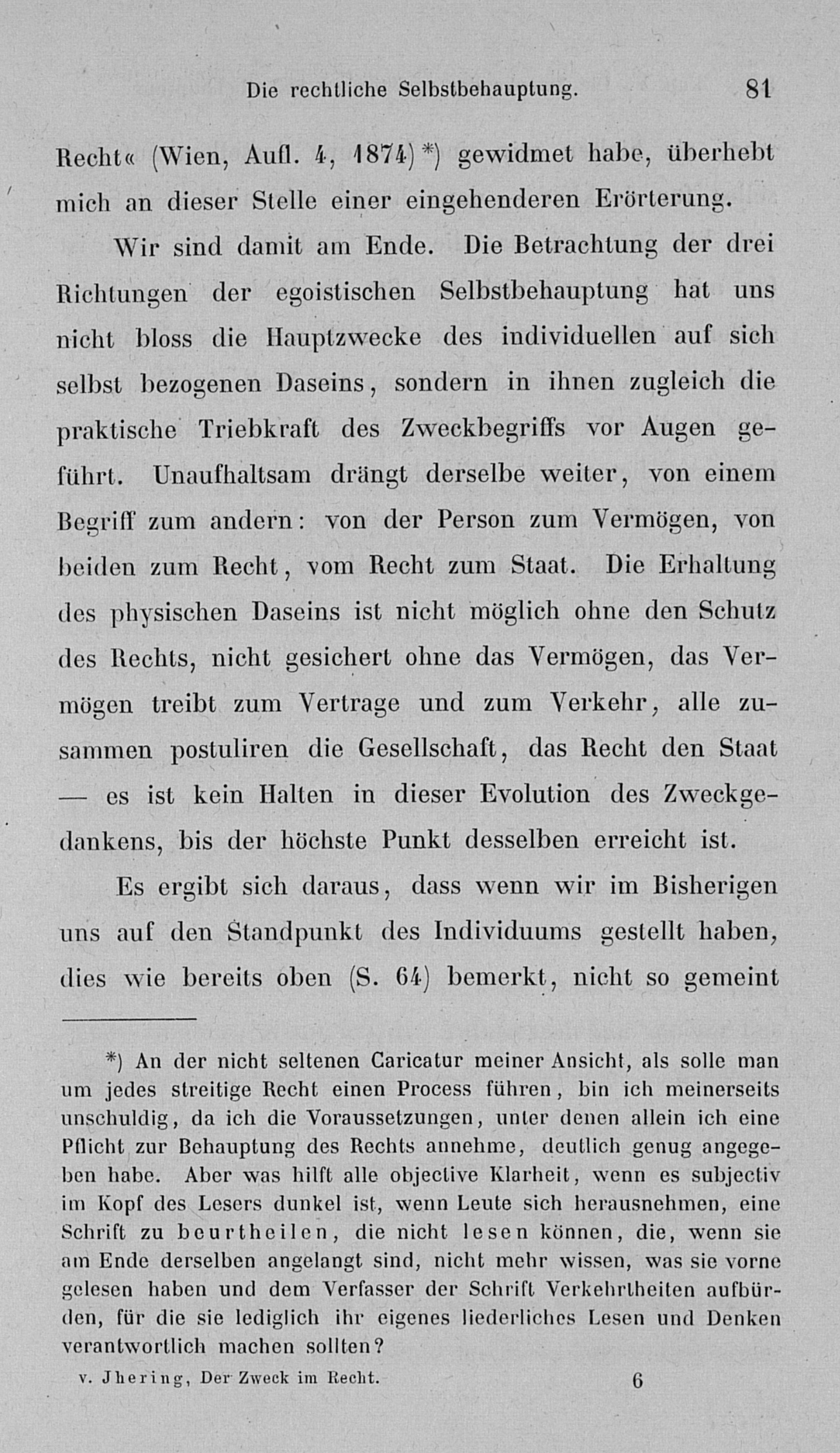 Die rechtliche Selbstbehauptung. 81

Recht« (Wien, Aufl. 4, 1874)*) gewidmet habe, überhebt mich an dieser Stelle einer eingehenderen Erörterung.

Wir sind damit am Ende. Die Betrachtung der drei Richtungen der egoistischen Selbstbehauptung hat uns nicht bloss die Hauptzwecke des individuellen auf sich selbst bezogenen Daseins, sondern in ihnen zugleich die praktische Triebkraft des Zweckbegriffs vor Augen geführt. Unaufhaltsam drängt derselbe weiter, von einem Begriff zum andern: von der Person zum Vermögen, von beiden zum Recht, vom Recht zum Staat. Die Erhaltung des physischen Daseins ist nicht möglich ohne den Schutz des Rechts, nicht gesichert ohne das Vermögen, das Vermögen treibt zum Vertrage und zum Verkehr, alle zusammen postuliren die Gesellschaft, das Recht den Staat — es ist kein Halten in dieser Evolution des Zweckgedankens, bis der höchste Punkt desselben erreicht ist.

Es ergibt sich daraus, dass wenn wir im Bisherigen uns auf den Standpunkt des Individuums gestellt haben, dies wie bereits oben (S. 64) bemerkt, nicht so gemeint

*) An der nicht seltenen Caricatur meiner Ansicht, als solle man um jedes streitige Recht einen Process führen, bin ich meinerseits unschuldig, da ich die Voraussetzungen, unter denen allein ich eine Pflicht zur Behauptung des Rechts annehme, deutlich genug angegeben habe. Aber was hilft alle objective Klarheit, wenn es subjectiv im Kopf des Lesers dunkel ist, wenn Leute sich herausnehmen, eine Schrift zu beurtheilen, die nicht lesen können, die, wenn sie am Ende derselben angelangt sind, nicht mehr wissen, was sie vorne gelesen haben und dem Verfasser der Schrift Verkehrtheiten aufbürden, für die sie lediglich ihr eigenes liederliches Lesen und Denken verantwortlich machen sollten?

v. Jhering, Der Zweck im Recht. 6